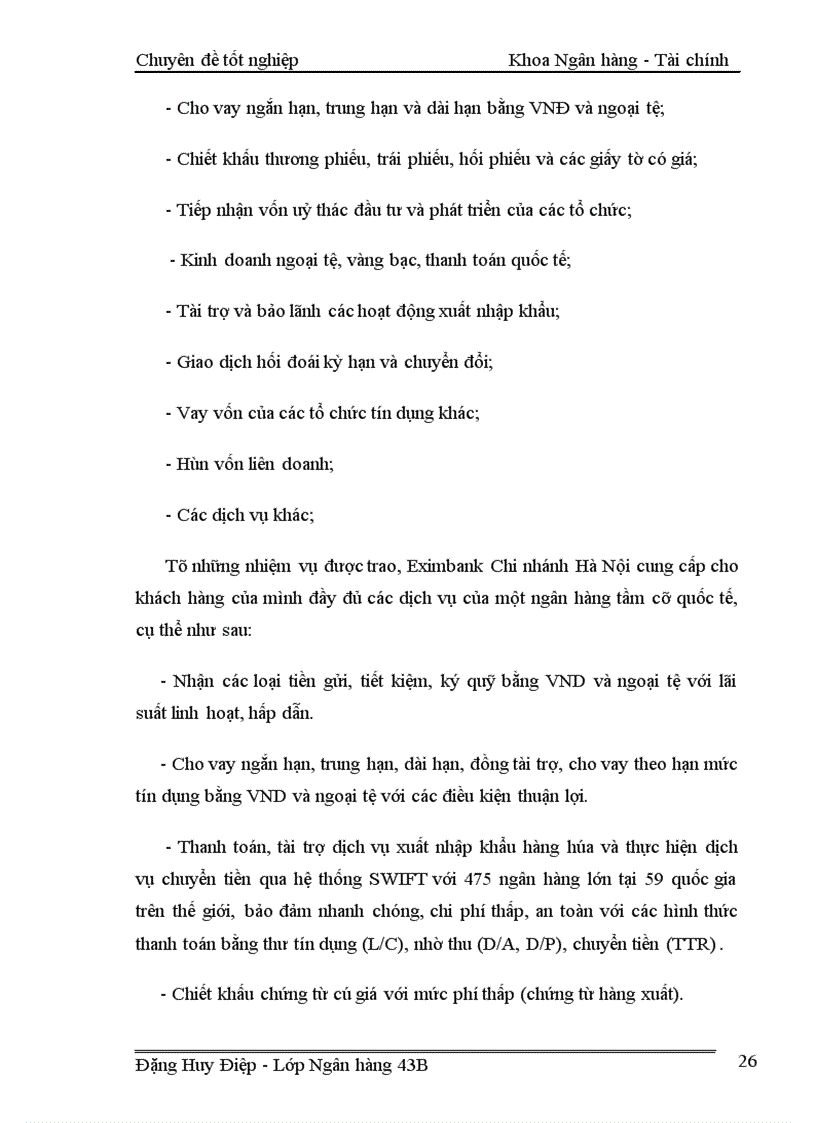 Chuyên đề tốt nghiệp Khoa Ngân hàng - Tài chính

- Cho vay ngắn hạn, trung hạn và dài hạn bằng VNĐ và ngoại tệ;

- Chiết khấu thương phiếu, trái phiếu, hối phiếu và các giấy tờ có giá;

- Tiếp nhận vốn uỷ thác đầu tư và phát triển của các tổ chức;

- Kinh doanh ngoại tệ, vàng bạc, thanh toán quốc tế;

- Tài trợ và bảo lãnh các hoạt động xuất nhập khẩu;

- Giao dịch hối đoái kỳ hạn và chuyển đổi;

- Vay vốn của các tổ chức tín dụng khác;

- Hùn vốn liên doanh;

- Các dịch vụ khác;

Tõ những nhiệm vụ được trao, Eximbank Chi nhánh Hà Nội cung cấp cho khách hàng của mình đầy đủ các dịch vụ của một ngân hàng tầm cỡ quốc tế, cụ thể như sau:

- Nhận các loại tiền gửi, tiết kiệm, ký quỹ bằng VND và ngoại tệ với lãi suất linh hoạt, hấp dẫn.

- Cho vay ngắn hạn, trung hạn, dài hạn, đồng tài trợ, cho vay theo hạn mức tín dụng bằng VND và ngoại tệ với các điều kiện thuận lợi.

- Thanh toán, tài trợ dịch vụ xuất nhập khẩu hàng húa và thực hiện dịch vụ chuyển tiền qua hệ thống SWIFT với 475 ngân hàng lớn tại 59 quốc gia trên thế giới, bảo đảm nhanh chóng, chi phí thấp, an toàn với các hình thức thanh toán bằng thư tín dụng (L/C), nhờ thu (D/A, D/P), chuyển tiền (TTR).

- Chiết khấu chứng từ cú giá với mức phí thấp (chứng từ hàng xuất).

Đặng Huy Điệp - Lớp Ngân hàng 43B 26